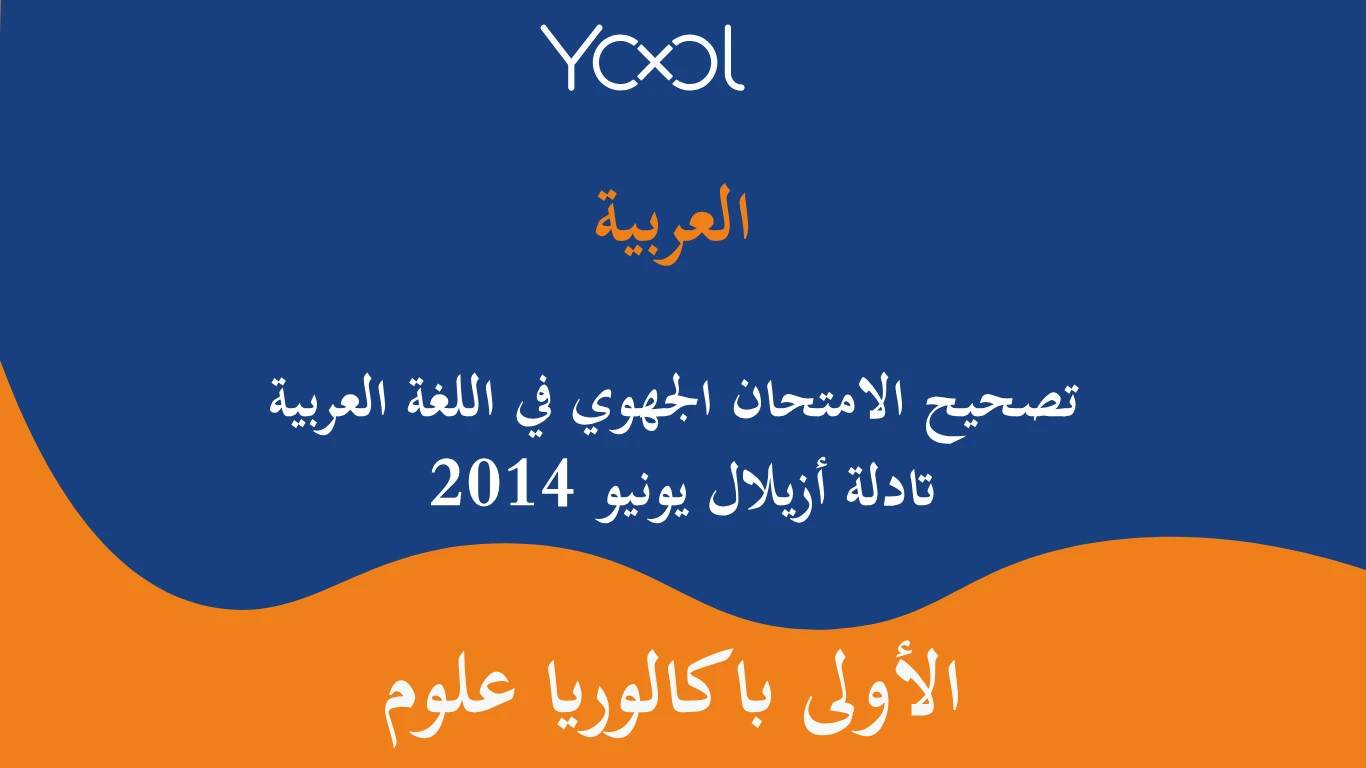 YOOL

العربية

تصحيح الامتحان الجهوي في اللغة العربية
تادلة أزيلال يونيو 2014

الأولى باكالوريا علوم